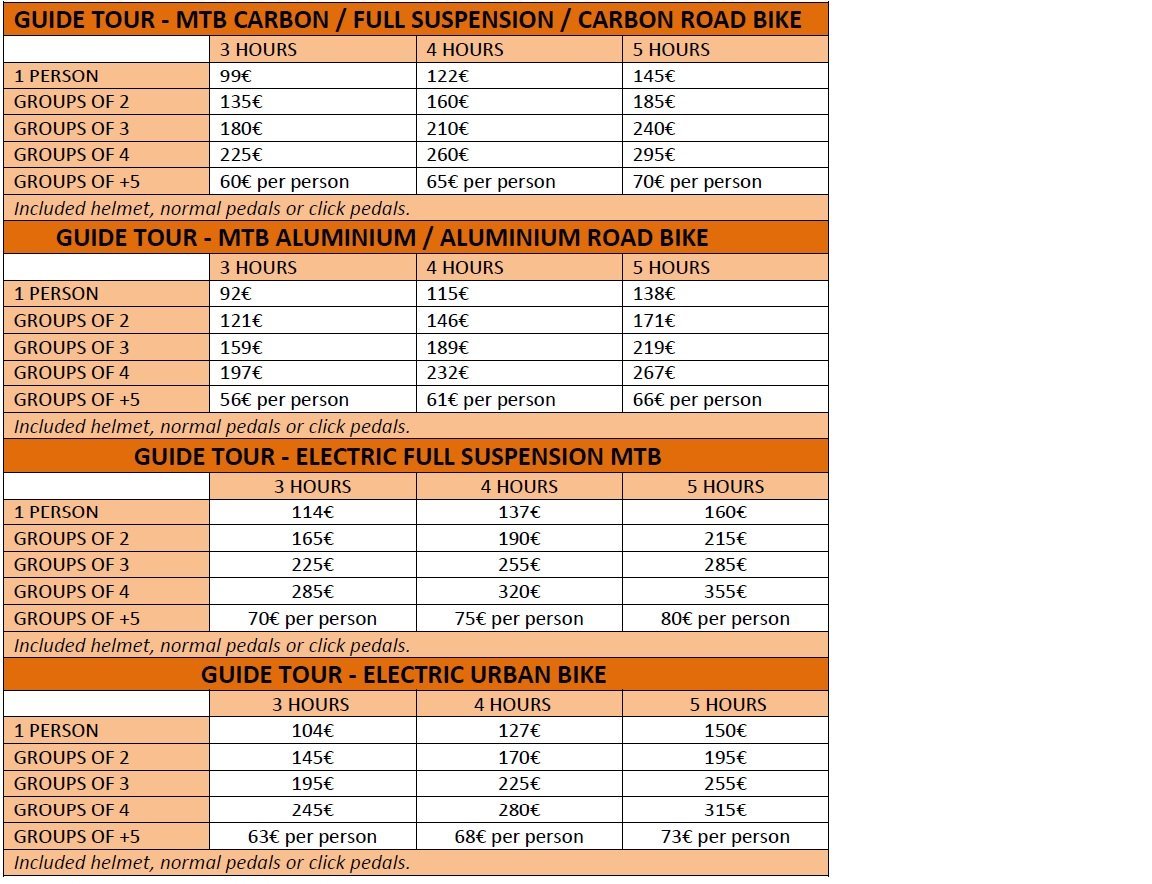 GUIDE TOUR - MTB CARBON / FULL SUSPENSION / CARBON ROAD BIKE

| | 3 HOURS | 4 HOURS | 5 HOURS |
|---|---|---|---|
| 1 PERSON | 99€ | 122€ | 145€ |
| GROUPS OF 2 | 135€ | 160€ | 185€ |
| GROUPS OF 3 | 180€ | 210€ | 240€ |
| GROUPS OF 4 | 225€ | 260€ | 295€ |
| GROUPS OF +5 | 60€ per person | 65€ per person | 70€ per person |

Included helmet, normal pedals or click pedals.

GUIDE TOUR - MTB ALUMINIUM / ALUMINIUM ROAD BIKE

| | 3 HOURS | 4 HOURS | 5 HOURS |
|---|---|---|---|
| 1 PERSON | 92€ | 115€ | 138€ |
| GROUPS OF 2 | 121€ | 146€ | 171€ |
| GROUPS OF 3 | 159€ | 189€ | 219€ |
| GROUPS OF 4 | 197€ | 232€ | 267€ |
| GROUPS OF +5 | 56€ per person | 61€ per person | 66€ per person |

Included helmet, normal pedals or click pedals.

GUIDE TOUR - ELECTRIC FULL SUSPENSION MTB

| | 3 HOURS | 4 HOURS | 5 HOURS |
|---|---|---|---|
| 1 PERSON | 114€ | 137€ | 160€ |
| GROUPS OF 2 | 165€ | 190€ | 215€ |
| GROUPS OF 3 | 225€ | 255€ | 285€ |
| GROUPS OF 4 | 285€ | 320€ | 355€ |
| GROUPS OF +5 | 70€ per person | 75€ per person | 80€ per person |

Included helmet, normal pedals or click pedals.

GUIDE TOUR - ELECTRIC URBAN BIKE

| | 3 HOURS | 4 HOURS | 5 HOURS |
|---|---|---|---|
| 1 PERSON | 104€ | 127€ | 150€ |
| GROUPS OF 2 | 145€ | 170€ | 195€ |
| GROUPS OF 3 | 195€ | 225€ | 255€ |
| GROUPS OF 4 | 245€ | 280€ | 315€ |
| GROUPS OF +5 | 63€ per person | 68€ per person | 73€ per person |

Included helmet, normal pedals or click pedals.